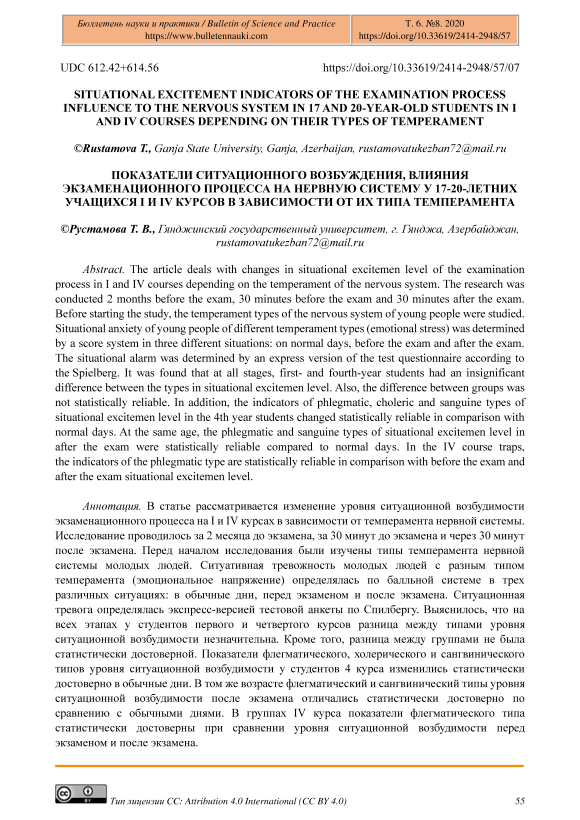 Бюллетень науки и практики / Bulletin of Science and Practice
https://www.bulletennauki.com

Т. 6. №8. 2020
https://doi.org/10.33619/2414-2948/57

UDC 612.42+614.56

https://doi.org/10.33619/2414-2948/57/07

SITUATIONAL EXCITEMENT INDICATORS OF THE EXAMINATION PROCESS INFLUENCE TO THE NERVOUS SYSTEM IN 17 AND 20-YEAR-OLD STUDENTS IN I AND IV COURSES DEPENDING ON THEIR TYPES OF TEMPERAMENT

©Rustamova T., Ganja State University, Ganja, Azerbaijan, rustamovatukezban72@mail.ru

ПОКАЗАТЕЛИ СИТУАЦИОННОГО ВОЗБУЖДЕНИЯ, ВЛИЯНИЯ ЭКЗАМЕНАЦИОННОГО ПРОЦЕССА НА НЕРВНУЮ СИСТЕМУ У 17-20-ЛЕТНИХ УЧАЩИХСЯ I И IV КУРСОВ В ЗАВИСИМОСТИ ОТ ИХ ТИПА ТЕМПЕРАМЕНТА

©Рустамова Т. В., Гянджинский государственный университет, г. Гянджа, Азербайджан, rustamovatukezban72@mail.ru

Abstract. The article deals with changes in situational excitemen level of the examination process in I and IV courses depending on the temperament of the nervous system. The research was conducted 2 months before the exam, 30 minutes before the exam and 30 minutes after the exam. Before starting the study, the temperament types of the nervous system of young people were studied. Situational anxiety of young people of different temperament types (emotional stress) was determined by a score system in three different situations: on normal days, before the exam and after the exam. The situational alarm was determined by an express version of the test questionnaire according to the Spielberg. It was found that at all stages, first- and fourth-year students had an insignificant difference between the types in situational excitemen level. Also, the difference between groups was not statistically reliable. In addition, the indicators of phlegmatic, choleric and sanguine types of situational excitemen level in the 4th year students changed statistically reliable in comparison with normal days. At the same age, the phlegmatic and sanguine types of situational excitemen level in after the exam were statistically reliable compared to normal days. In the IV course traps, the indicators of the phlegmatic type are statistically reliable in comparison with before the exam and after the exam situational excitemen level.

Аннотация. В статье рассматривается изменение уровня ситуационной возбудимости экзаменационного процесса на I и IV курсах в зависимости от темперамента нервной системы. Исследование проводилось за 2 месяца до экзамена, за 30 минут до экзамена и через 30 минут после экзамена. Перед началом исследования были изучены типы темперамента нервной системы молодых людей. Ситуативная тревожность молодых людей с разным типом темперамента (эмоциональное напряжение) определялась по балльной системе в трех различных ситуациях: в обычные дни, перед экзаменом и после экзамена. Ситуационная тревога определялась экспресс-версией тестовой анкеты по Спилбергу. Выяснилось, что на всех этапах у студентов первого и четвертого курсов разница между типами уровня ситуационной возбудимости незначительна. Кроме того, разница между группами не была статистически достоверной. Показатели флегматического, холерического и сангвинического типов уровня ситуационной возбудимости у студентов 4 курса изменились статистически достоверно в обычные дни. В том же возрасте флегматический и сангвинический типы уровня ситуационной возбудимости после экзамена отличались статистически достоверно по сравнению с обычными днями. В группах IV курса показатели флегматического типа статистически достоверны при сравнении уровня ситуационной возбудимости перед экзаменом и после экзамена.

Тип лицензии CC: Attribution 4.0 International (CC BY 4.0)

55